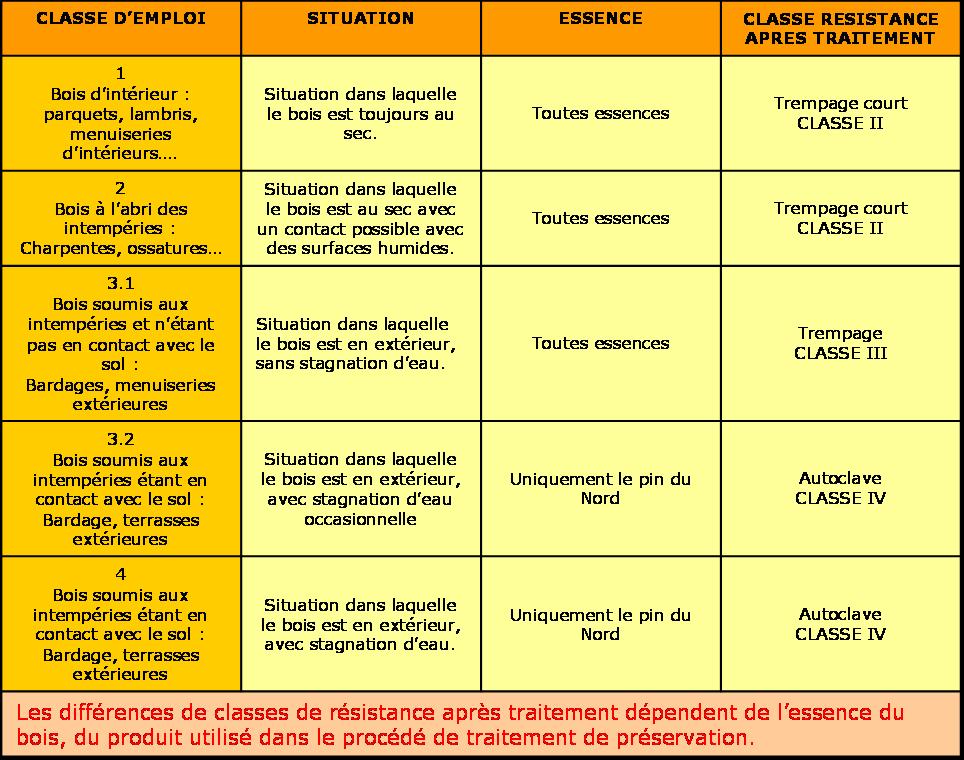 | CLASSE D'EMPLOI | SITUATION | ESSENCE | CLASSE RESISTANCE APRES TRAITEMENT |
|---|---|---|---|
| 1 Bois d'intérieur : parquets, lambris, menuiseries d'intérieurs…. | Situation dans laquelle le bois est toujours au sec. | Toutes essences | Trempage court CLASSE II |
| 2 Bois à l'abri des intempéries : Charpentes, ossatures… | Situation dans laquelle le bois est au sec avec un contact possible avec des surfaces humides. | Toutes essences | Trempage court CLASSE II |
| 3.1 Bois soumis aux intempéries et n'étant pas en contact avec le sol : Bardages, menuiseries extérieures | Situation dans laquelle le bois est en extérieur, sans stagnation d'eau. | Toutes essences | Trempage CLASSE III |
| 3.2 Bois soumis aux intempéries étant en contact avec le sol : Bardage, terrasses extérieures | Situation dans laquelle le bois est en extérieur, avec stagnation d'eau occasionnelle | Uniquement le pin du Nord | Autoclave CLASSE IV |
| 4 Bois soumis aux intempéries étant en contact avec le sol : Bardage, terrasses extérieures | Situation dans laquelle le bois est en extérieur, avec stagnation d'eau. | Uniquement le pin du Nord | Autoclave CLASSE IV |

Les différences de classes de résistance après traitement dépendent de l'essence du bois, du produit utilisé dans le procédé de traitement de préservation.